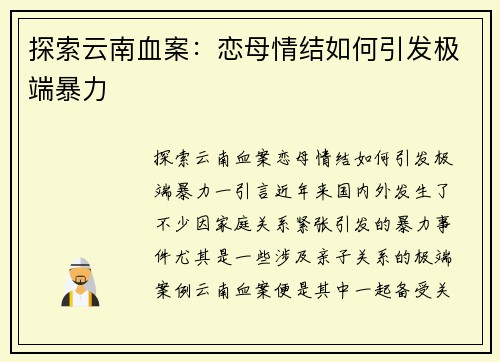 探索云南血案：恋母情结如何引发极端暴力

探索云南血案恋母情结如何引发极端暴力一引言近年来国内外发生了不少因家庭关系紧张引发的暴力事件尤其是一些涉及亲子关系的极端案例云南血案便是其中一起备受关